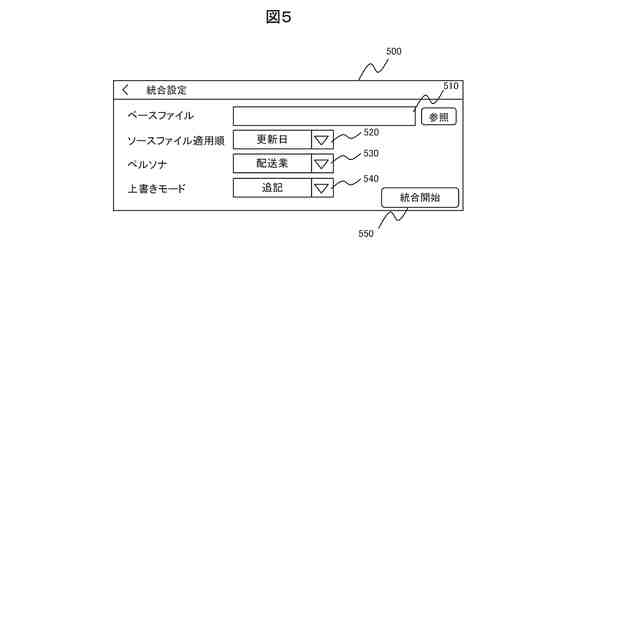 図5

500

<
統合設定

510

ベースファイル
参照

ソースファイル適用順
更新日
520

ペルソナ
配送業
530

上書きモード
追記
540

統合開始

550